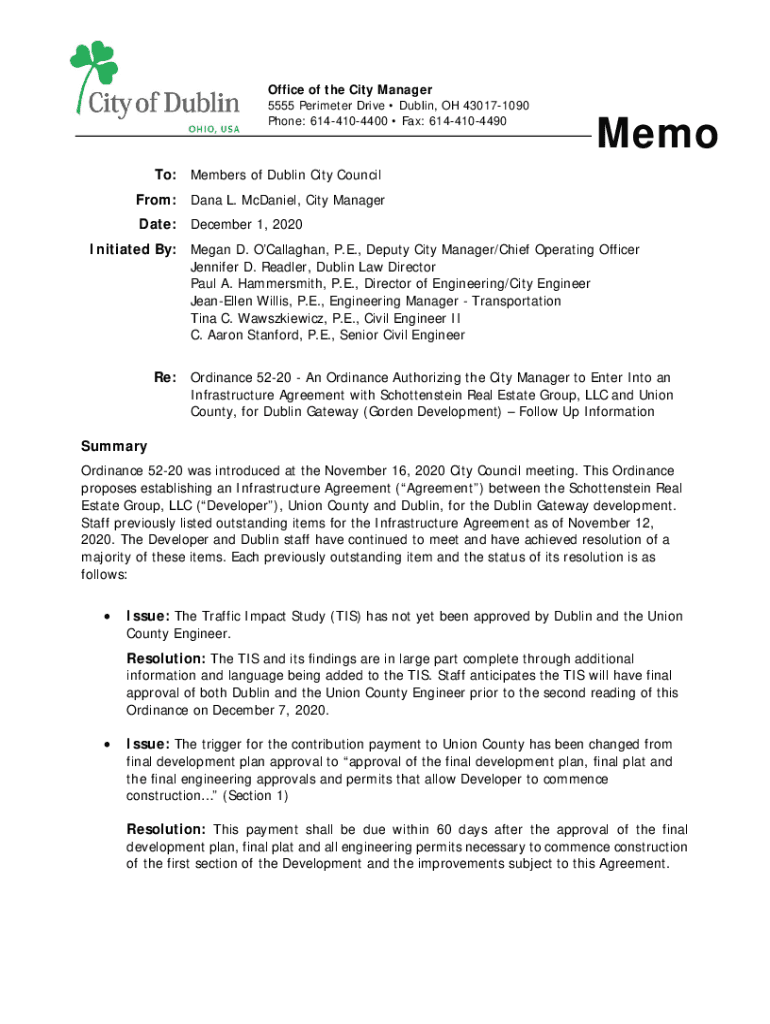 City of Dublin
OHIO, USA

Office of the City Manager
5555 Perimeter Drive • Dublin, OH 43017-1090
Phone: 614-410-4400 • Fax: 614-410-4490

Memo

To: Members of Dublin City Council

From: Dana L. McDaniel, City Manager

Date: December 1, 2020

Initiated By: Megan D. O'Callaghan, P.E., Deputy City Manager/Chief Operating Officer
Jennifer D. Readler, Dublin Law Director
Paul A. Hammersmith, P.E., Director of Engineering/City Engineer
Jean-Ellen Willis, P.E., Engineering Manager - Transportation
Tina C. Wawszkiewicz, P.E., Civil Engineer II
C. Aaron Stanford, P.E., Senior Civil Engineer

Re: Ordinance 52-20 - An Ordinance Authorizing the City Manager to Enter Into an Infrastructure Agreement with Schottenstein Real Estate Group, LLC and Union County, for Dublin Gateway (Gorden Development) – Follow Up Information

Summary

Ordinance 52-20 was introduced at the November 16, 2020 City Council meeting. This Ordinance proposes establishing an Infrastructure Agreement ("Agreement") between the Schottenstein Real Estate Group, LLC ("Developer"), Union County and Dublin, for the Dublin Gateway development. Staff previously listed outstanding items for the Infrastructure Agreement as of November 12, 2020. The Developer and Dublin staff have continued to meet and have achieved resolution of a majority of these items. Each previously outstanding item and the status of its resolution is as follows:

• Issue: The Traffic Impact Study (TIS) has not yet been approved by Dublin and the Union County Engineer.

Resolution: The TIS and its findings are in large part complete through additional information and language being added to the TIS. Staff anticipates the TIS will have final approval of both Dublin and the Union County Engineer prior to the second reading of this Ordinance on December 7, 2020.

• Issue: The trigger for the contribution payment to Union County has been changed from final development plan approval to "approval of the final development plan, final plat and the final engineering approvals and permits that allow Developer to commence construction..." (Section 1)

Resolution: This payment shall be due within 60 days after the approval of the final development plan, final plat and all engineering permits necessary to commence construction of the first section of the Development and the improvements subject to this Agreement.